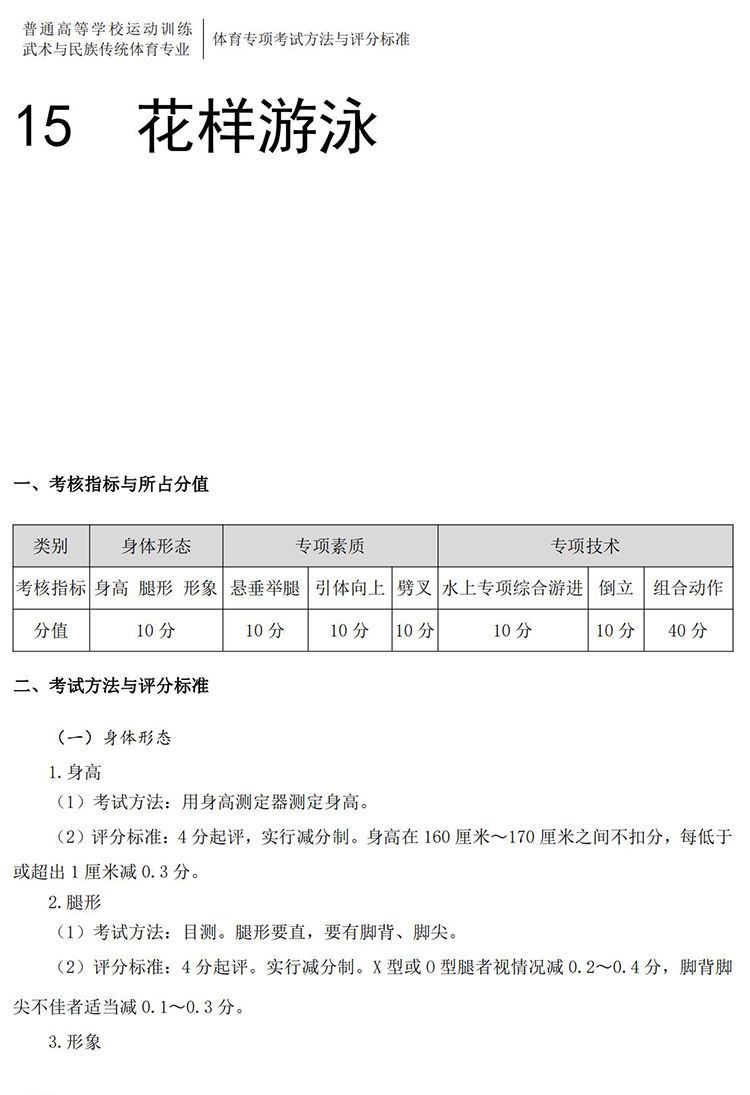 普通高等学校运动训练
武术与民族传统体育专业

体育专项考试方法与评分标准

15　花样游泳

一、考核指标与所占分值

| 类别 | 身体形态 | 专项素质 | | | 专项技术 | | |
|---|---|---|---|---|---|---|---|
| 考核指标 | 身高 腿形 形象 | 悬垂举腿 | 引体向上 | 劈叉 | 水上专项综合游进 | 倒立 | 组合动作 |
| 分值 | 10 分 | 10 分 | 10 分 | 10 分 | 10 分 | 10 分 | 40 分 |

二、考试方法与评分标准

（一）身体形态

1.身高

（1）考试方法：用身高测定器测定身高。

（2）评分标准：4 分起评，实行减分制。身高在 160 厘米～170 厘米之间不扣分，每低于或超出 1 厘米减 0.3 分。

2.腿形

（1）考试方法：目测。腿形要直，要有脚背、脚尖。

（2）评分标准：4 分起评。实行减分制。X 型或 O 型腿者视情况减 0.2～0.4 分，脚背脚尖不佳者适当减 0.1～0.3 分。

3.形象